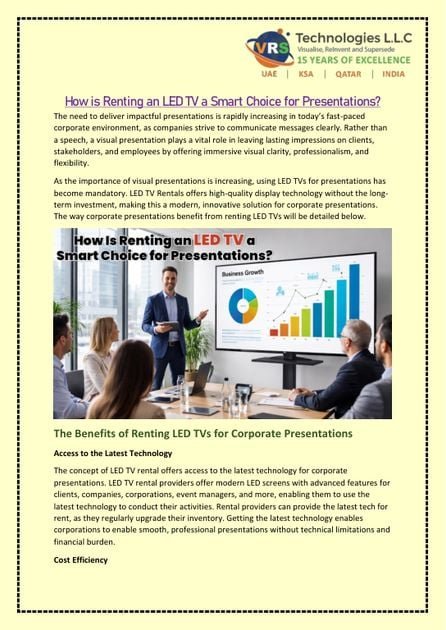 VRS Technologies L.L.C
Visualise, Reinvent and Supersede
15 YEARS OF EXCELLENCE
UAE | KSA | QATAR | INDIA

How is Renting an LED TV a Smart Choice for Presentations?

The need to deliver impactful presentations is rapidly increasing in today's fast-paced corporate environment, as companies strive to communicate messages clearly. Rather than a speech, a visual presentation plays a vital role in leaving lasting impressions on clients, stakeholders, and employees by offering immersive visual clarity, professionalism, and flexibility.

As the importance of visual presentations is increasing, using LED TVs for presentations has become mandatory. LED TV Rentals offers high-quality display technology without the long-term investment, making this a modern, innovative solution for corporate presentations. The way corporate presentations benefit from renting LED TVs will be detailed below.

How Is Renting an LED TV a Smart Choice for Presentations?

Business Growth

The Benefits of Renting LED TVs for Corporate Presentations

Access to the Latest Technology

The concept of LED TV rental offers access to the latest technology for corporate presentations. LED TV rental providers offer modern LED screens with advanced features for clients, companies, corporations, event managers, and more, enabling them to use the latest technology to conduct their activities. Rental providers can provide the latest tech for rent, as they regularly upgrade their inventory. Getting the latest technology enables corporations to enable smooth, professional presentations without technical limitations and financial burden.

Cost Efficiency